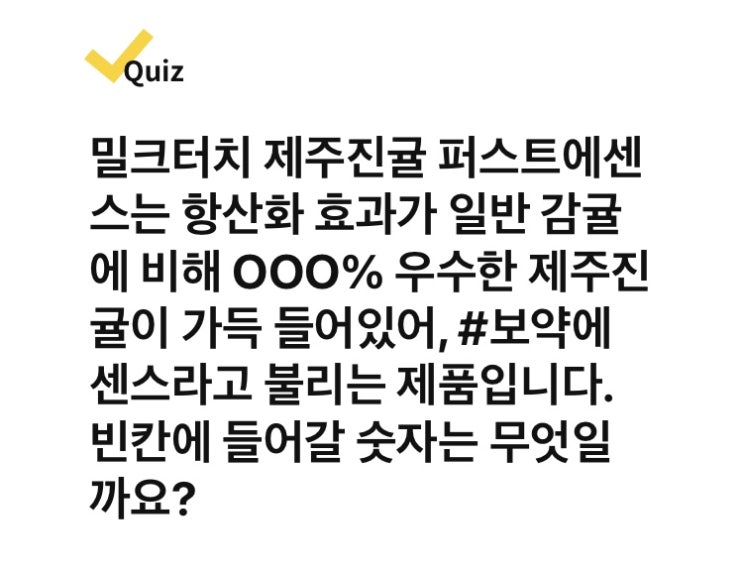 Quiz

밀크터치 제주진귤 퍼스트에센스는 항산화 효과가 일반 감귤에 비해 OOO% 우수한 제주진귤이 가득 들어있어, #보약에센스라고 불리는 제품입니다. 빈칸에 들어갈 숫자는 무엇일까요?